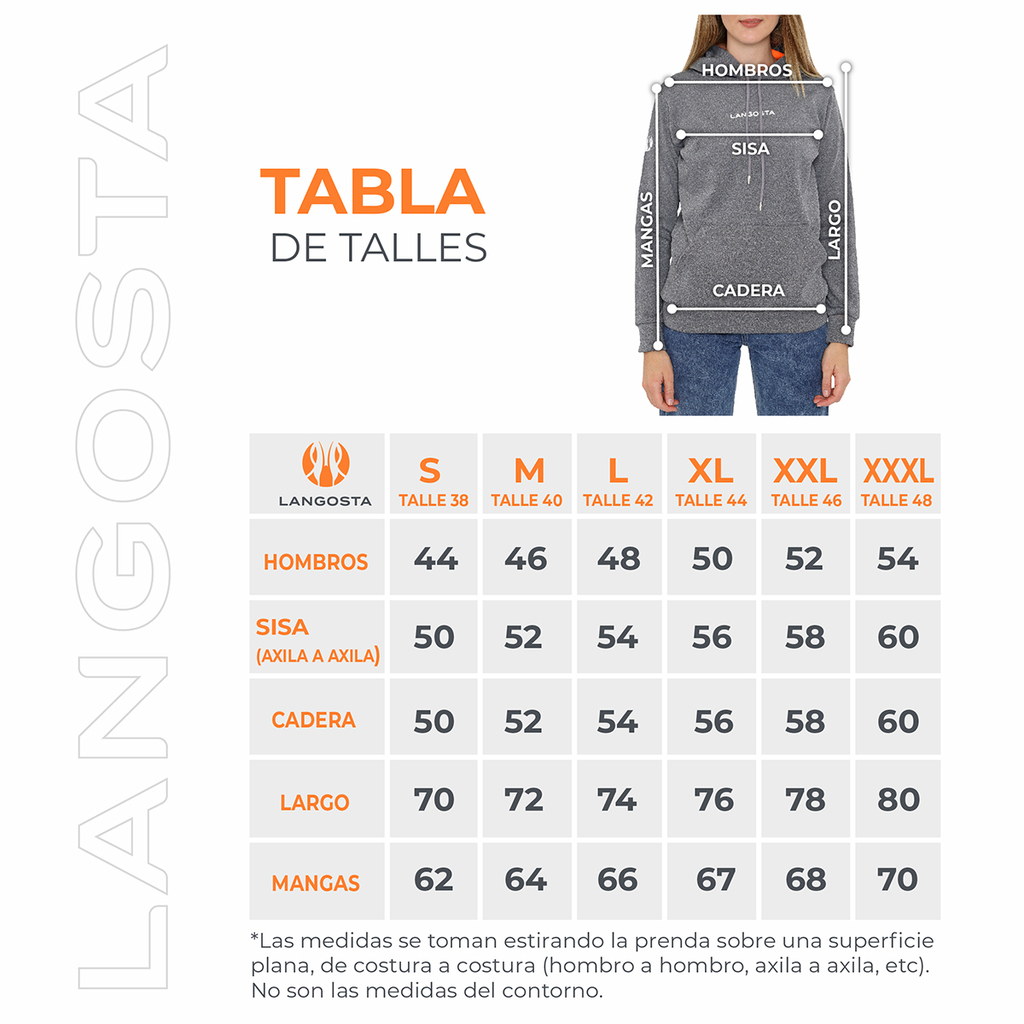 LANGOSTA

TABLA
DE TALLES

HOMBROS
LANGOSTA
SISA
MANGAS
LARGO
CADERA

| LANGOSTA | S TALLE 38 | M TALLE 40 | L TALLE 42 | XL TALLE 44 | XXL TALLE 46 | XXXL TALLE 48 |
|---|---|---|---|---|---|---|
| HOMBROS | 44 | 46 | 48 | 50 | 52 | 54 |
| SISA (AXILA A AXILA) | 50 | 52 | 54 | 56 | 58 | 60 |
| CADERA | 50 | 52 | 54 | 56 | 58 | 60 |
| LARGO | 70 | 72 | 74 | 76 | 78 | 80 |
| MANGAS | 62 | 64 | 66 | 67 | 68 | 70 |

*Las medidas se toman estirando la prenda sobre una superficie plana, de costura a costura (hombro a hombro, axila a axila, etc). No son las medidas del contorno.